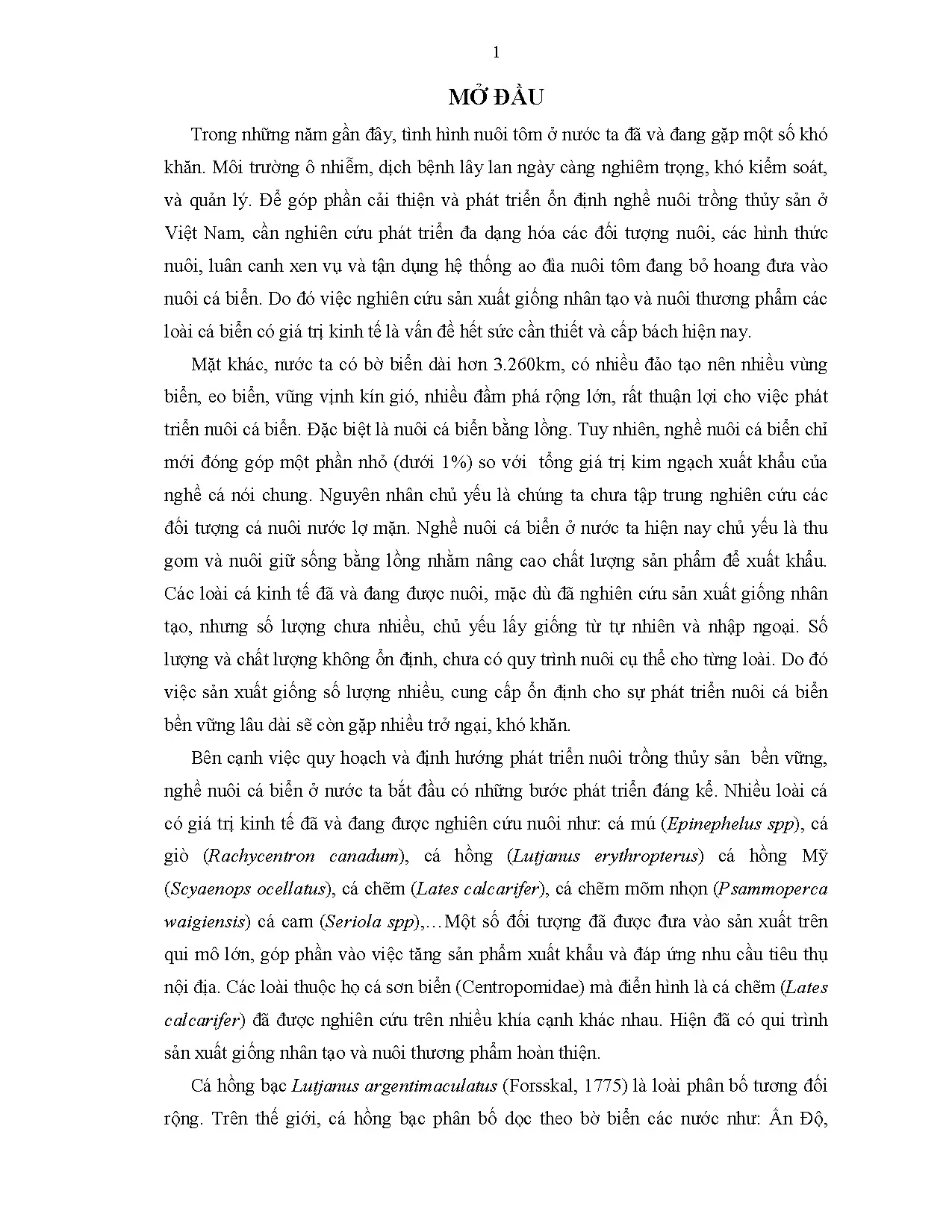 1

MỞ ĐẦU

Trong những năm gần đây, tình hình nuôi tôm ở nước ta đã và đang gặp một số khó khăn. Môi trường ô nhiễm, dịch bệnh lây lan ngày càng nghiêm trọng, khó kiểm soát, và quản lý. Để góp phần cải thiện và phát triển ổn định nghề nuôi trồng thủy sản ở Việt Nam, cần nghiên cứu phát triển đa dạng hóa các đối tượng nuôi, các hình thức nuôi, luân canh xen vụ và tận dụng hệ thống ao đìa nuôi tôm đang bỏ hoang đưa vào nuôi cá biển. Do đó việc nghiên cứu sản xuất giống nhân tạo và nuôi thương phẩm các loài cá biển có giá trị kinh tế là vấn đề hết sức cần thiết và cấp bách hiện nay.

Mặt khác, nước ta có bờ biển dài hơn 3.260km, có nhiều đảo tạo nên nhiều vùng biển, eo biển, vũng vịnh kín gió, nhiều đầm phá rộng lớn, rất thuận lợi cho việc phát triển nuôi cá biển. Đặc biệt là nuôi cá biển bằng lồng. Tuy nhiên, nghề nuôi cá biển chỉ mới đóng góp một phần nhỏ (dưới 1%) so với tổng giá trị kim ngạch xuất khẩu của nghề cá nói chung. Nguyên nhân chủ yếu là chúng ta chưa tập trung nghiên cứu các đối tượng cá nuôi nước lợ mặn. Nghề nuôi cá biển ở nước ta hiện nay chủ yếu là thu gom và nuôi giữ sống bằng lồng nhằm nâng cao chất lượng sản phẩm để xuất khẩu. Các loài cá kinh tế đã và đang được nuôi, mặc dù đã nghiên cứu sản xuất giống nhân tạo, nhưng số lượng chưa nhiều, chủ yếu lấy giống từ tự nhiên và nhập ngoại. Số lượng và chất lượng không ổn định, chưa có quy trình nuôi cụ thể cho từng loài. Do đó việc sản xuất giống số lượng nhiều, cung cấp ổn định cho sự phát triển nuôi cá biển bền vững lâu dài sẽ còn gặp nhiều trở ngại, khó khăn.

Bên cạnh việc quy hoạch và định hướng phát triển nuôi trồng thủy sản bền vững, nghề nuôi cá biển ở nước ta bắt đầu có những bước phát triển đáng kể. Nhiều loài cá có giá trị kinh tế đã và đang được nghiên cứu nuôi như: cá mú (Epinephelus spp), cá giò (Rachycentron canadum), cá hồng (Lutjanus erythropterus) cá hồng Mỹ (Scyaenops ocellatus), cá chẽm (Lates calcarifer), cá chẽm mõm nhọn (Psammoperca waigiensis) cá cam (Seriola spp),…Một số đối tượng đã được đưa vào sản xuất trên qui mô lớn, góp phần vào việc tăng sản phẩm xuất khẩu và đáp ứng nhu cầu tiêu thụ nội địa. Các loài thuộc họ cá sơn biển (Centropomidae) mà điển hình là cá chẽm (Lates calcarifer) đã được nghiên cứu trên nhiều khía cạnh khác nhau. Hiện đã có qui trình sản xuất giống nhân tạo và nuôi thương phẩm hoàn thiện.

Cá hồng bạc Lutjanus argentimaculatus (Forsskal, 1775) là loài phân bố tương đối rộng. Trên thế giới, cá hồng bạc phân bố dọc theo bờ biển các nước như: Ấn Độ,